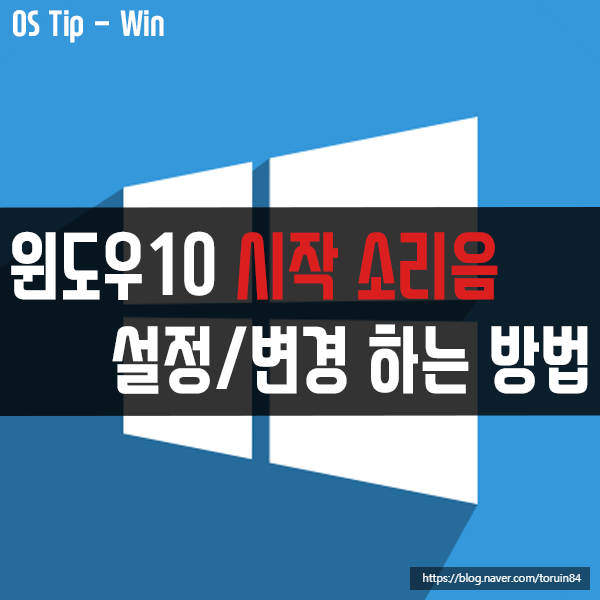 OS Tip - Win

윈도우10 시작 소리음
설정/변경 하는 방법

https://blog.naver.com/toruin84